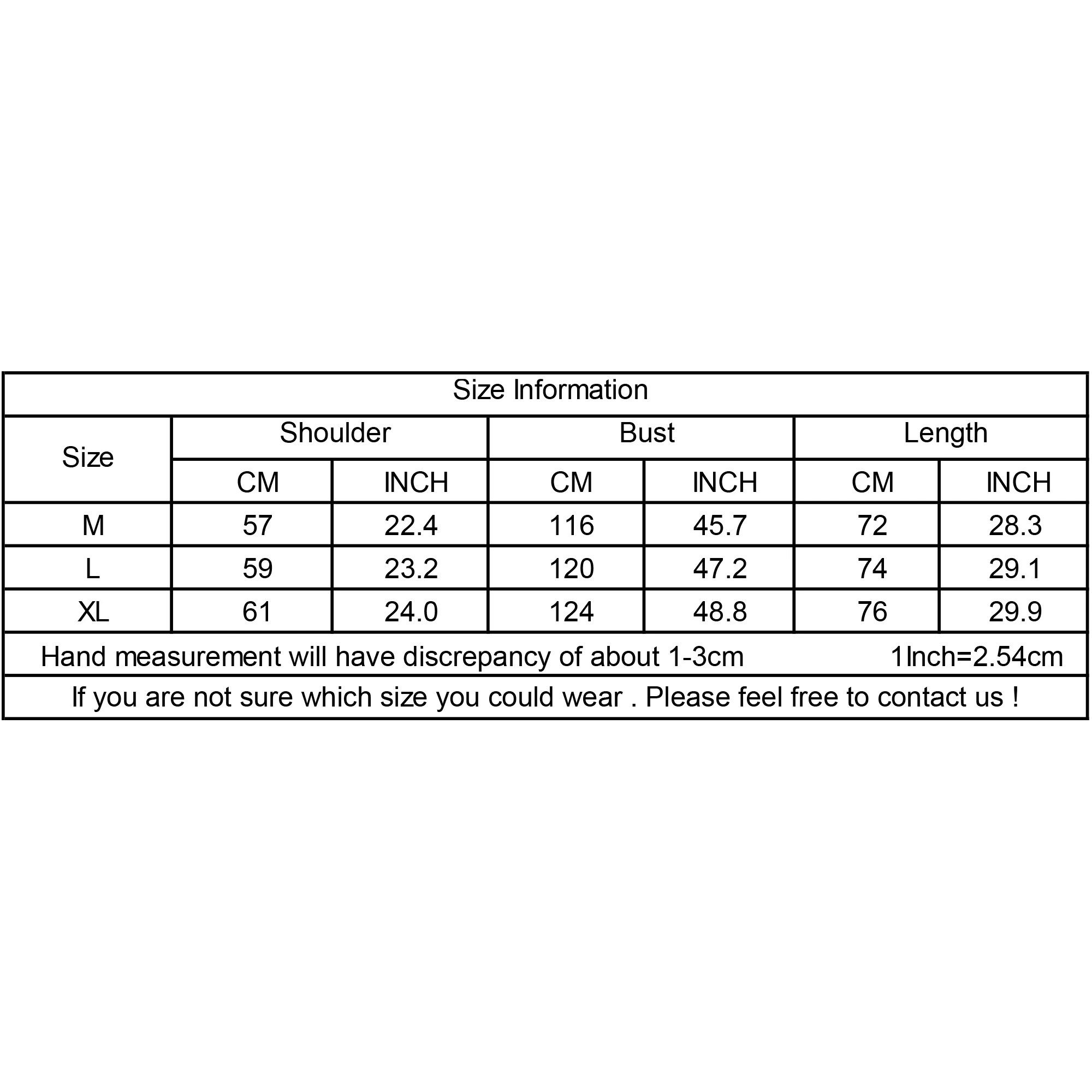 Size Information

| Size | Shoulder | | Bust | | Length | |
|---|---|---|---|---|---|---|
| | CM | INCH | CM | INCH | CM | INCH |
| M | 57 | 22.4 | 116 | 45.7 | 72 | 28.3 |
| L | 59 | 23.2 | 120 | 47.2 | 74 | 29.1 |
| XL | 61 | 24.0 | 124 | 48.8 | 76 | 29.9 |

Hand measurement will have discrepancy of about 1-3cm 1Inch=2.54cm

If you are not sure which size you could wear . Please feel free to contact us !